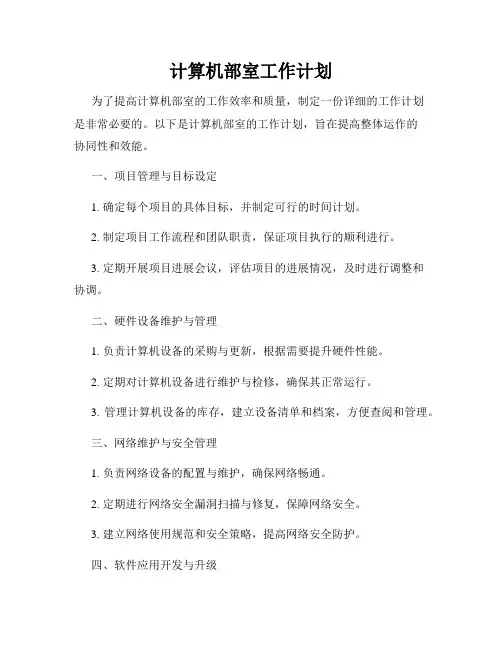 计算机部室工作计划

为了提高计算机部室的工作效率和质量，制定一份详细的工作计划是非常必要的。以下是计算机部室的工作计划，旨在提高整体运作的协同性和效能。

一、项目管理与目标设定

1. 确定每个项目的具体目标，并制定可行的时间计划。

2. 制定项目工作流程和团队职责，保证项目执行的顺利进行。

3. 定期开展项目进展会议，评估项目的进展情况，及时进行调整和协调。

二、硬件设备维护与管理

1. 负责计算机设备的采购与更新，根据需要提升硬件性能。

2. 定期对计算机设备进行维护与检修，确保其正常运行。

3. 管理计算机设备的库存，建立设备清单和档案，方便查阅和管理。

三、网络维护与安全管理

1. 负责网络设备的配置与维护，确保网络畅通。

2. 定期进行网络安全漏洞扫描与修复，保障网络安全。

3. 建立网络使用规范和安全策略，提高网络安全防护。

四、软件应用开发与升级